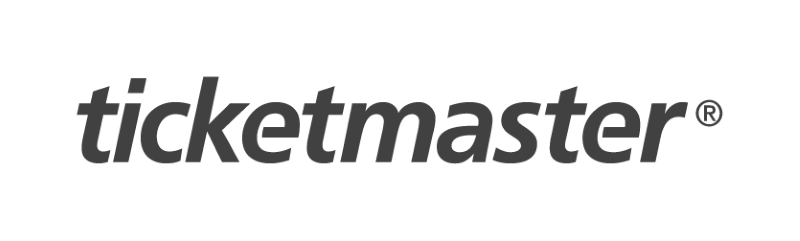 ticketmaster®